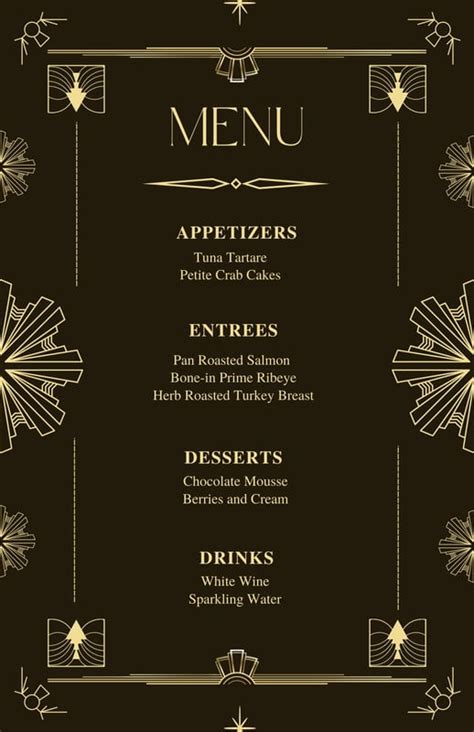 MENU

APPETIZERS

Tuna Tartare
Petite Crab Cakes

ENTREES

Pan Roasted Salmon
Bone-in Prime Ribeye
Herb Roasted Turkey Breast

DESSERTS

Chocolate Mousse
Berries and Cream

DRINKS

White Wine
Sparkling Water